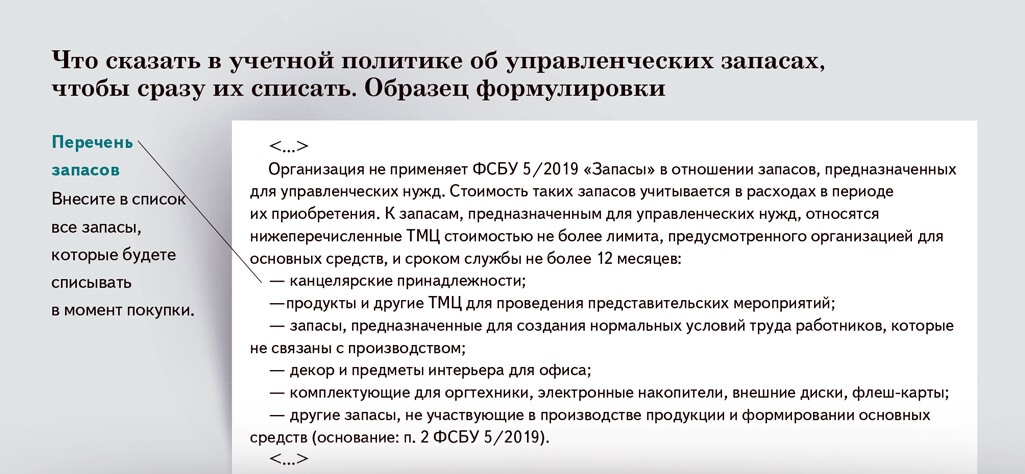 Что сказать в учетной политике об управленческих запасах, чтобы сразу их списать. Образец формулировки

Перечень запасов
Внесите в список все запасы, которые будете списывать в момент покупки.

<...>
Организация не применяет ФСБУ 5/2019 «Запасы» в отношении запасов, предназначенных для управленческих нужд. Стоимость таких запасов учитывается в расходах в периоде их приобретения. К запасам, предназначенным для управленческих нужд, относятся нижеперечисленные ТМЦ стоимостью не более лимита, предусмотренного организацией для основных средств, и сроком службы не более 12 месяцев:
— канцелярские принадлежности;
—продукты и другие ТМЦ для проведения представительских мероприятий;
— запасы, предназначенные для создания нормальных условий труда работников, которые не связаны с производством;
— декор и предметы интерьера для офиса;
— комплектующие для оргтехники, электронные накопители, внешние диски, флеш-карты;
— другие запасы, не участвующие в производстве продукции и формировании основных средств (основание: п. 2 ФСБУ 5/2019).
<...>